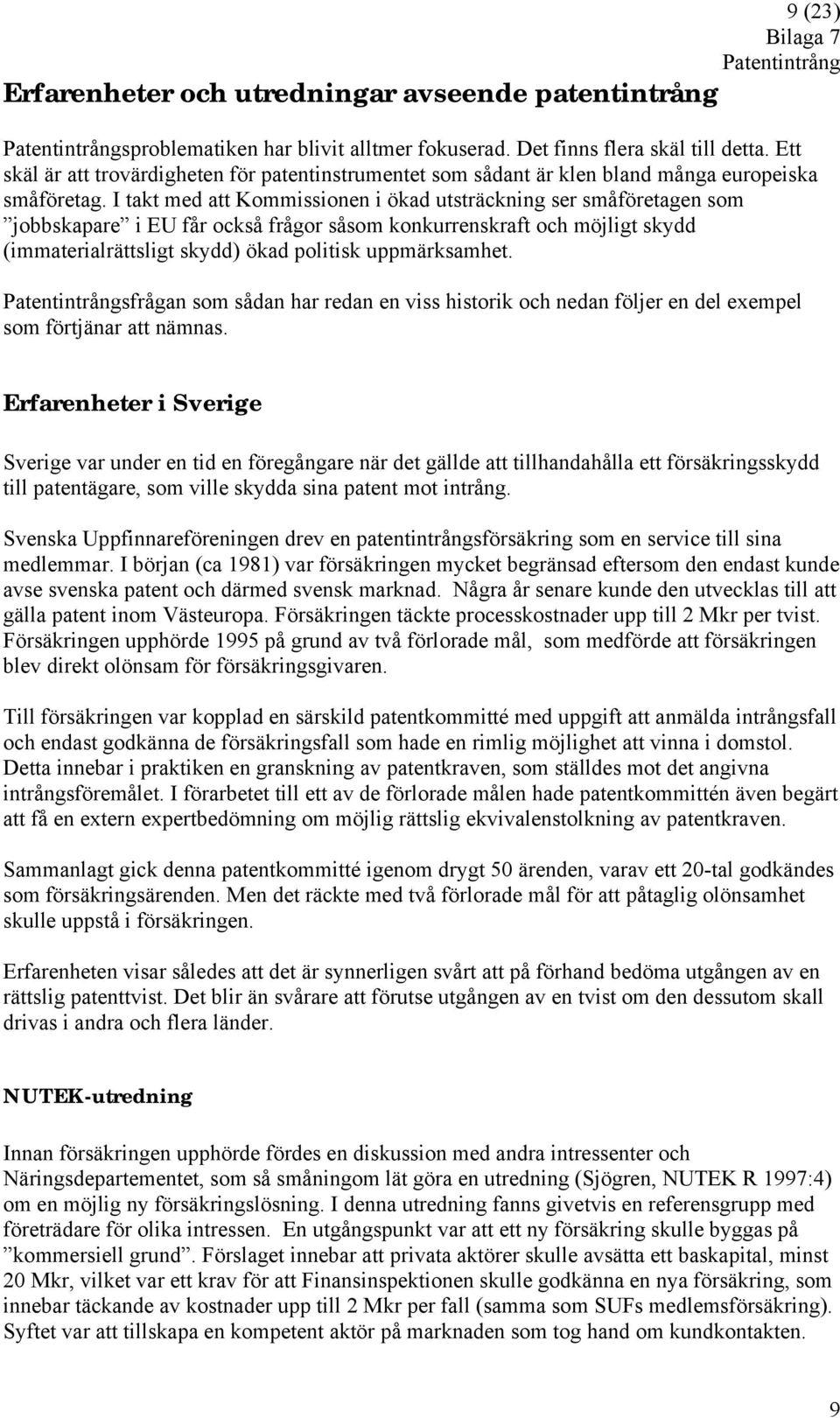 9 (23)
Bilaga 7
Patentintrång

Erfarenheter och utredningar avseende patentintrång

Patentintrångsproblematiken har blivit alltmer fokuserad. Det finns flera skäl till detta. Ett skäl är att trovärdigheten för patentinstrumentet som sådant är klen bland många europeiska småföretag. I takt med att Kommissionen i ökad utsträckning ser småföretagen som ”jobbskapare” i EU får också frågor såsom konkurrenskraft och möjligt skydd (immaterialrättsligt skydd) ökad politisk uppmärksamhet.

Patentintrångsfrågan som sådan har redan en viss historik och nedan följer en del exempel som förtjänar att nämnas.

Erfarenheter i Sverige

Sverige var under en tid en föregångare när det gällde att tillhandahålla ett försäkringsskydd till patentägare, som ville skydda sina patent mot intrång.

Svenska Uppfinnareföreningen drev en patentintrångsförsäkring som en service till sina medlemmar. I början (ca 1981) var försäkringen mycket begränsad eftersom den endast kunde avse svenska patent och därmed svensk marknad. Några år senare kunde den utvecklas till att gälla patent inom Västeuropa. Försäkringen täckte processkostnader upp till 2 Mkr per tvist. Försäkringen upphörde 1995 på grund av två förlorade mål, som medförde att försäkringen blev direkt olönsam för försäkringsgivaren.

Till försäkringen var kopplad en särskild patentkommitté med uppgift att anmälda intrångsfall och endast godkänna de försäkringsfall som hade en rimlig möjlighet att vinna i domstol. Detta innebar i praktiken en granskning av patentkraven, som ställdes mot det angivna intrångsföremålet. I förarbetet till ett av de förlorade målen hade patentkommittén även begärt att få en extern expertbedömning om möjlig rättslig ekvivalenstolkning av patentkraven.

Sammanlagt gick denna patentkommitté igenom drygt 50 ärenden, varav ett 20-tal godkändes som försäkringsärenden. Men det räckte med två förlorade mål för att påtaglig olönsamhet skulle uppstå i försäkringen.

Erfarenheten visar således att det är synnerligen svårt att på förhand bedöma utgången av en rättslig patenttvist. Det blir än svårare att förutse utgången av en tvist om den dessutom skall drivas i andra och flera länder.

NUTEK-utredning

Innan försäkringen upphörde fördes en diskussion med andra intressenter och Näringsdepartementet, som så småningom lät göra en utredning (Sjögren, NUTEK R 1997:4) om en möjlig ny försäkringslösning. I denna utredning fanns givetvis en referensgrupp med företrädare för olika intressen. En utgångspunkt var att ett ny försäkring skulle byggas på ”kommersiell grund”. Förslaget innebar att privata aktörer skulle avsätta ett baskapital, minst 20 Mkr, vilket var ett krav för att Finansinspektionen skulle godkänna en nya försäkring, som innebar täckande av kostnader upp till 2 Mkr per fall (samma som SUFs medlemsförsäkring). Syftet var att tillskapa en kompetent aktör på marknaden som tog hand om kundkontakten.

9